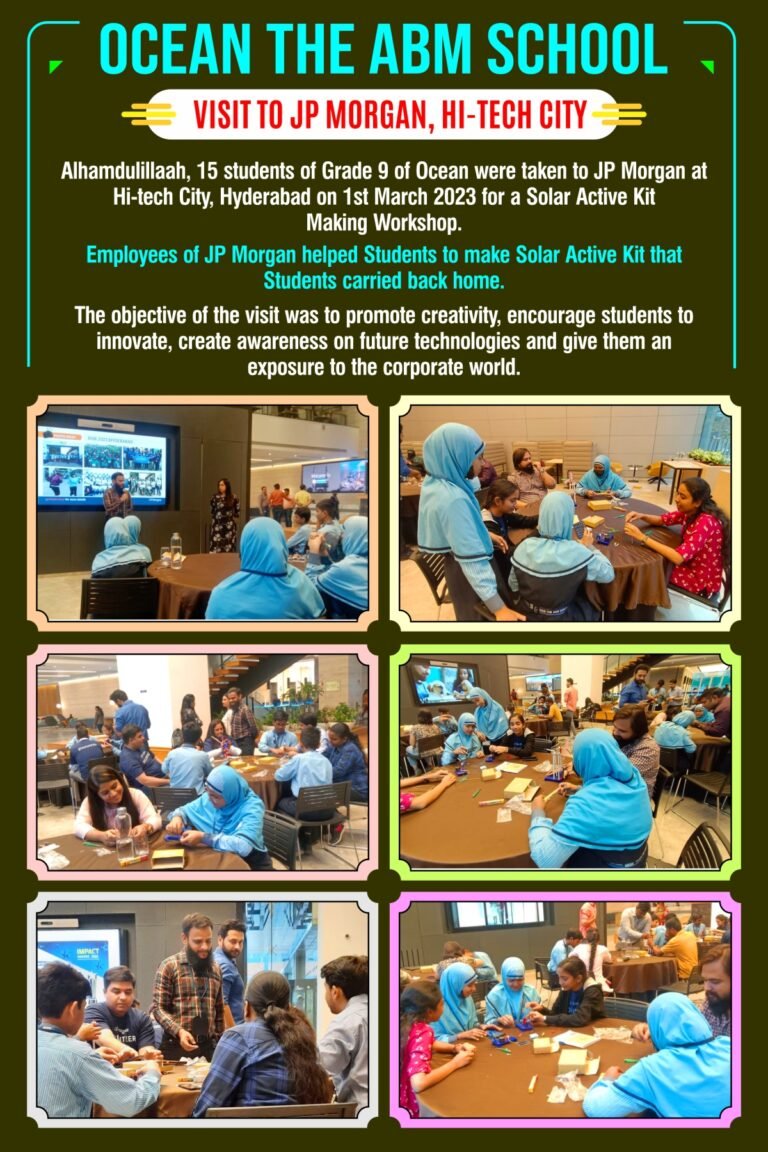 OCEAN THE ABM SCHOOL

VISIT TO JP MORGAN, HI-TECH CITY

Alhamdulillaah, 15 students of Grade 9 of Ocean were taken to JP Morgan at Hi-tech City, Hyderabad on 1st March 2023 for a Solar Active Kit Making Workshop.

Employees of JP Morgan helped Students to make Solar Active Kit that Students carried back home.

The objective of the visit was to promote creativity, encourage students to innovate, create awareness on future technologies and give them an exposure to the corporate world.

IMPACT